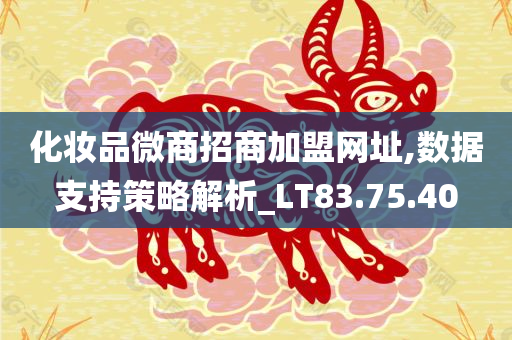 化妆品微商招商加盟网址,数据支持策略解析_LT83.75.40